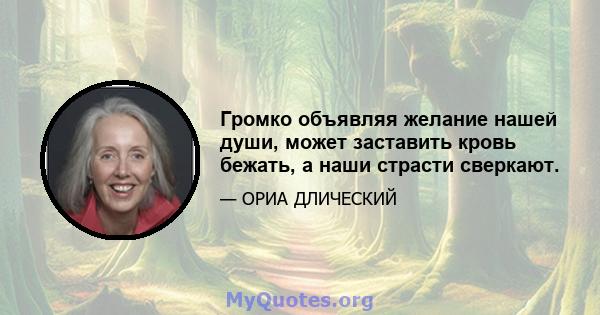 Громко объявляя желание нашей души, может заставить кровь бежать, а наши страсти сверкают.

— ОРИА ДЛИЧЕСКИЙ

MyQuotes.org